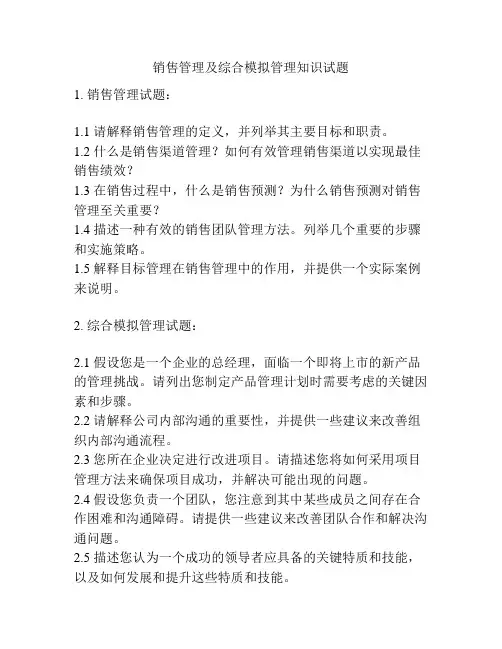 销售管理及综合模拟管理知识试题

1. 销售管理试题：

1.1 请解释销售管理的定义，并列举其主要目标和职责。
1.2 什么是销售渠道管理？如何有效管理销售渠道以实现最佳销售绩效？
1.3 在销售过程中，什么是销售预测？为什么销售预测对销售管理至关重要？
1.4 描述一种有效的销售团队管理方法。列举几个重要的步骤和实施策略。
1.5 解释目标管理在销售管理中的作用，并提供一个实际案例来说明。

2. 综合模拟管理试题：

2.1 假设您是一个企业的总经理，面临一个即将上市的新产品的管理挑战。请列出您制定产品管理计划时需要考虑的关键因素和步骤。
2.2 请解释公司内部沟通的重要性，并提供一些建议来改善组织内部沟通流程。
2.3 您所在企业决定进行改进项目。请描述您将如何采用项目管理方法来确保项目成功，并解决可能出现的问题。
2.4 假设您负责一个团队，您注意到其中某些成员之间存在合作困难和沟通障碍。请提供一些建议来改善团队合作和解决沟通问题。
2.5 描述您认为一个成功的领导者应具备的关键特质和技能，以及如何发展和提升这些特质和技能。